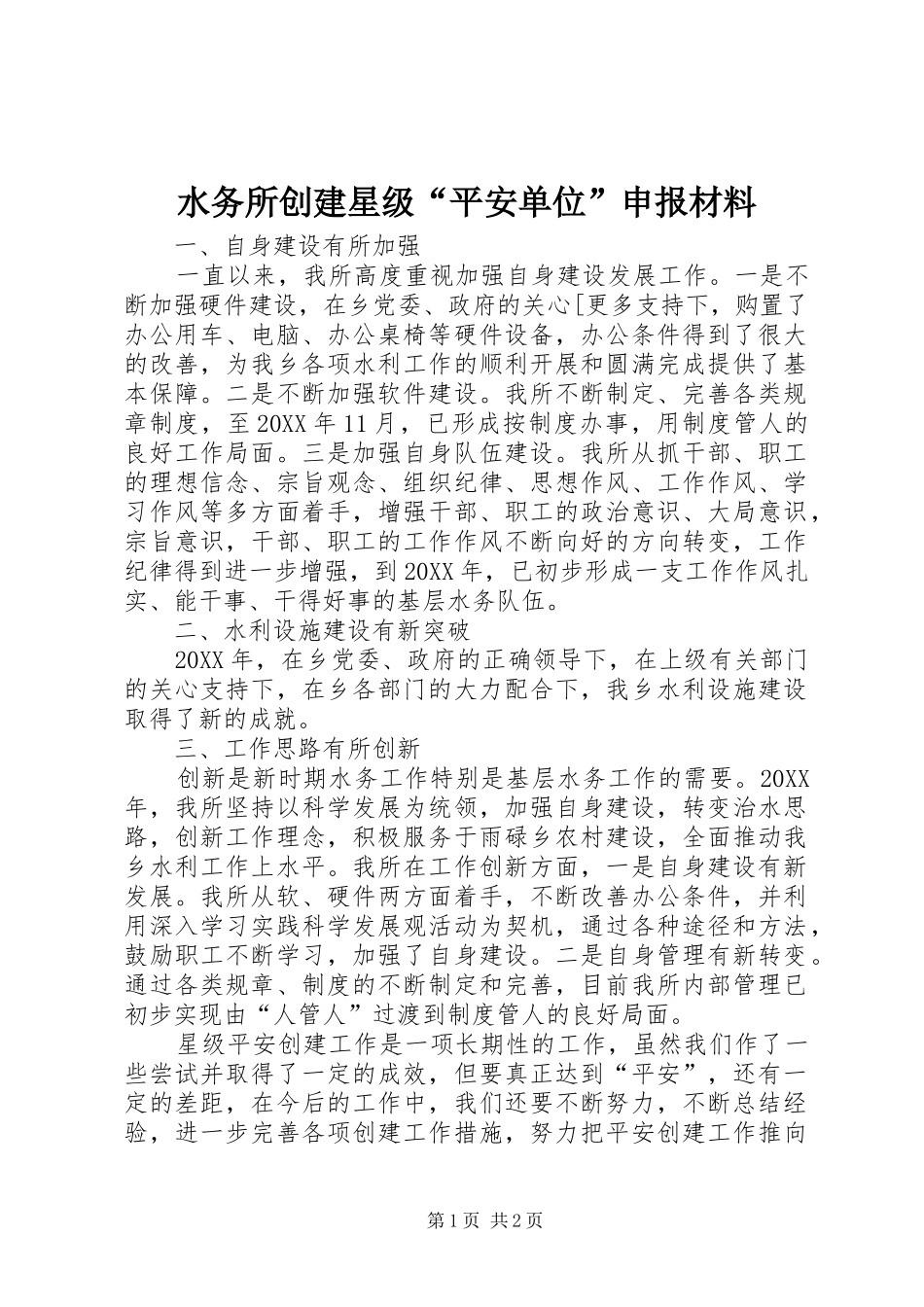 水务所创建星级“平安单位”申报材料

一、自身建设有所加强

一直以来，我所高度重视加强自身建设发展工作。一是不断加强硬件建设，在乡党委、政府的关心[更多支持下，购置了办公用车、电脑、办公桌椅等硬件设备，办公条件得到了很大的改善，为我乡各项水利工作的顺利开展和圆满完成提供了基本保障。二是不断加强软件建设。我所不断制定、完善各类规章制度，至20XX年11月，已形成按制度办事，用制度管人的良好工作局面。三是加强自身队伍建设。我所从抓干部、职工的理想信念、宗旨观念、组织纪律、思想作风、工作作风、学习作风等多方面着手，增强干部、职工的政治意识、大局意识，宗旨意识，干部、职工的工作作风不断向好的方向转变，工作纪律得到进一步增强，到20XX年，已初步形成一支工作作风扎实、能干事、干得好事的基层水务队伍。

二、水利设施建设有新突破

20XX年，在乡党委、政府的正确领导下，在上级有关部门的关心支持下，在乡各部门的大力配合下，我乡水利设施建设取得了新的成就。

三、工作思路有所创新

创新是新时期水务工作特别是基层水务工作的需要。20XX年，我所坚持以科学发展为统领，加强自身建设，转变治水思路，创新工作理念，积极服务于雨碌乡农村建设，全面推动我乡水利工作上水平。我所在工作创新方面，一是自身建设有新发展。我所从软、硬件两方面着手，不断改善办公条件，并利用深入学习实践科学发展观活动为契机，通过各种途径和方法，鼓励职工不断学习，加强了自身建设。二是自身管理有新转变。通过各类规章、制度的不断制定和完善，目前我所内部管理已初步实现由“人管人”过渡到制度管人的良好局面。

星级平安创建工作是一项长期性的工作，虽然我们作了一些尝试并取得了一定的成效，但要真正达到“平安”，还有一定的差距，在今后的工作中，我们还要不断努力，不断总结经验，进一步完善各项创建工作措施，努力把平安创建工作推向

第1页 共2页